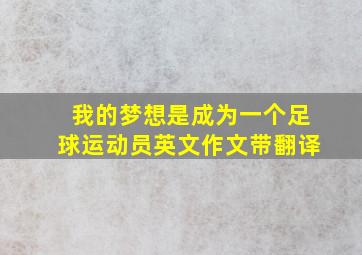 我的梦想是成为一个足球运动员英文作文带翻译